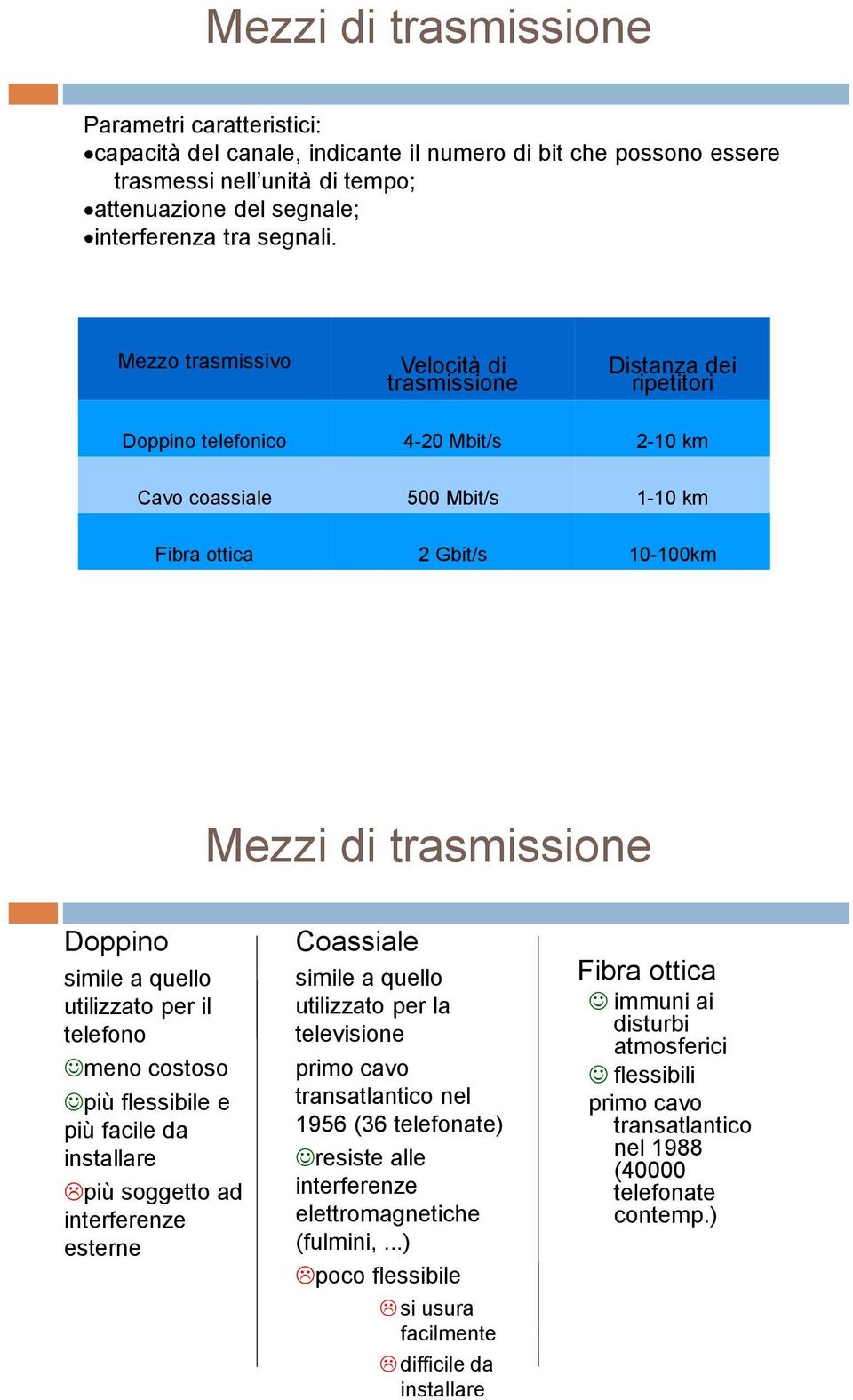 Mezzi di trasmissione

Parametri caratteristici:
•capacità del canale, indicante il numero di bit che possono essere trasmessi nell'unità di tempo;
•attenuazione del segnale;
•interferenza tra segnali.

| Mezzo trasmissivo | Velocità di trasmissione | Distanza dei ripetitori |
|---|---|---|
| Doppino telefonico | 4-20 Mbit/s | 2-10 km |
| Cavo coassiale | 500 Mbit/s | 1-10 km |
| Fibra ottica | 2 Gbit/s | 10-100km |

Mezzi di trasmissione

Doppino
simile a quello utilizzato per il telefono
☺meno costoso
☺più flessibile e più facile da installare
☹più soggetto ad interferenze esterne

Coassiale
simile a quello utilizzato per la televisione
primo cavo transatlantico nel 1956 (36 telefonate)
☺resiste alle interferenze elettromagnetiche (fulmini, ...)
☹poco flessibile
☹si usura facilmente
☹difficile da installare

Fibra ottica
☺ immuni ai disturbi atmosferici
☺ flessibili
primo cavo transatlantico nel 1988 (40000 telefonate contemp.)